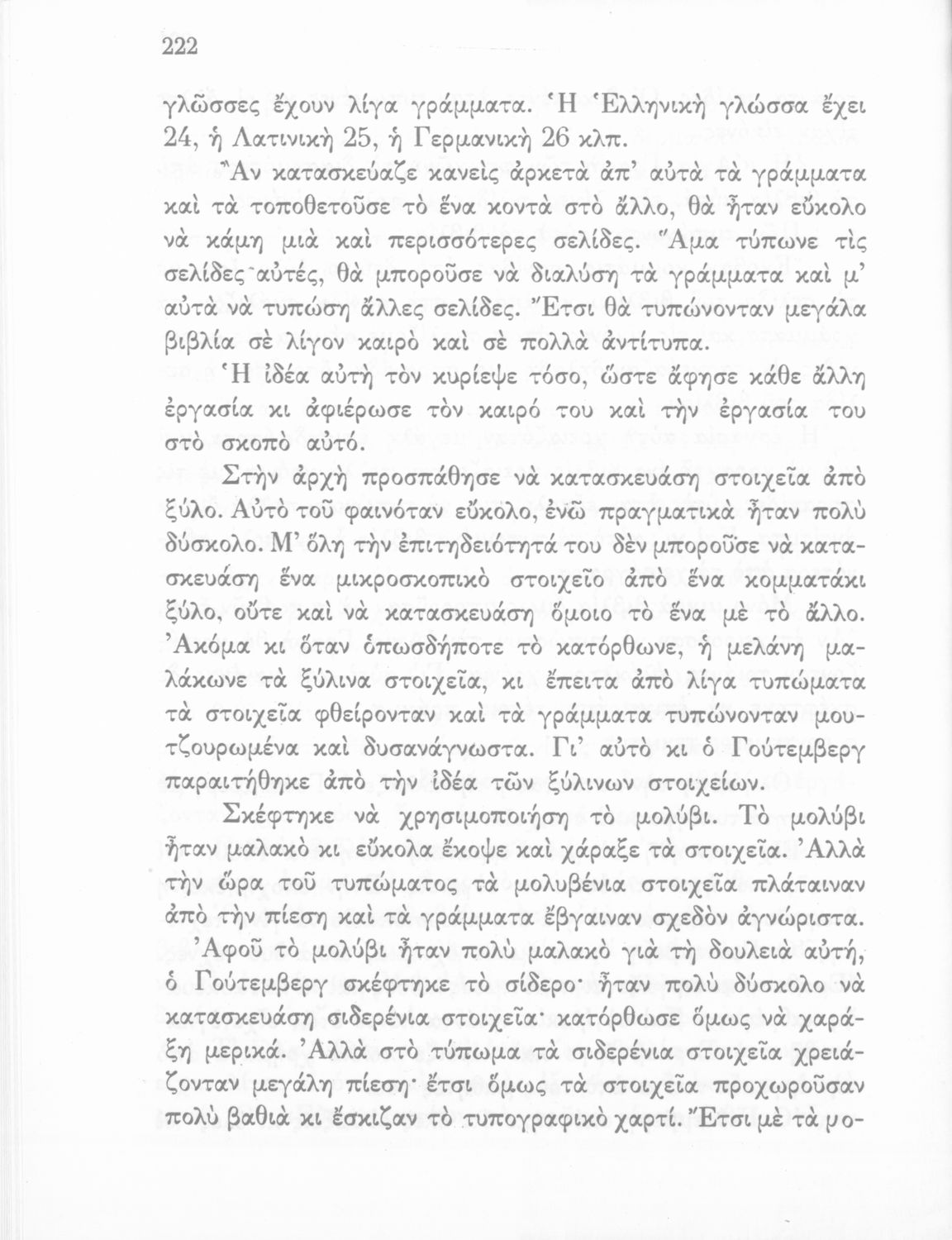 222

γλῶσσες ἔχουν λίγα γράμματα. Ἡ Ἑλληνικὴ γλώσσα ἔχει 24, ἡ Λατινικὴ 25, ἡ Γερμανικὴ 26 κλπ.

Ἂν κατασκεύαζε κανεὶς ἀρκετὰ ἀπ' αὐτὰ τὰ γράμματα καὶ τὰ τοποθετοῦσε τὸ ἕνα κοντὰ στὸ ἄλλο, θὰ ἦταν εὔκολο νὰ κάμη μιὰ καὶ περισσότερες σελίδες. Ἅμα τύπωνε τὶς σελίδες αὐτές, θὰ μποροῦσε νὰ διαλύση τὰ γράμματα καὶ μ' αὐτὰ νὰ τυπώση ἄλλες σελίδες. Ἔτσι θὰ τυπώνονταν μεγάλα βιβλία σὲ λίγον καιρὸ καὶ σὲ πολλὰ ἀντίτυπα.

Ἡ ἰδέα αὐτὴ τὸν κυρίεψε τόσο, ὥστε ἄφησε κάθε ἄλλη ἐργασία κι ἀφιέρωσε τὸν καιρό του καὶ τὴν ἐργασία του στὸ σκοπὸ αὐτό.

Στὴν ἀρχὴ προσπάθησε νὰ κατασκευάση στοιχεῖα ἀπὸ ξύλο. Αὐτὸ τοῦ φαινόταν εὔκολο, ἐνῶ πραγματικὰ ἦταν πολὺ δύσκολο. Μ' ὅλη τὴν ἐπιτηδειότητά του δὲν μποροῦσε νὰ κατασκευάση ἕνα μικροσκοπικὸ στοιχεῖο ἀπὸ ἕνα κομματάκι ξύλο, οὔτε καὶ νὰ κατασκευάση ὅμοιο τὸ ἕνα μὲ τὸ ἄλλο. Ἀκόμα κι ὅταν ὁπωσδήποτε τὸ κατόρθωνε, ἡ μελάνη μαλάκωνε τὰ ξύλινα στοιχεῖα, κι ἔπειτα ἀπὸ λίγα τυπώματα τὰ στοιχεῖα φθείρονταν καὶ τὰ γράμματα τυπώνονταν μουτζουρωμένα καὶ δυσανάγνωστα. Γι' αὐτὸ κι ὁ Γούτεμβεργ παραιτήθηκε ἀπὸ τὴν ἰδέα τῶν ξύλινων στοιχείων.

Σκέφτηκε νὰ χρησιμοποιήση τὸ μολύβι. Τὸ μολύβι ἦταν μαλακὸ κι εὔκολα ἔκοψε καὶ χάραξε τὰ στοιχεῖα. Ἀλλὰ τὴν ὥρα τοῦ τυπώματος τὰ μολυβένια στοιχεῖα πλάταιναν ἀπὸ τὴν πίεση καὶ τὰ γράμματα ἔβγαιναν σχεδὸν ἀγνώριστα.

Ἀφοῦ τὸ μολύβι ἦταν πολὺ μαλακὸ γιὰ τὴ δουλειὰ αὐτή, ὁ Γούτεμβεργ σκέφτηκε τὸ σίδερο· ἦταν πολὺ δύσκολο νὰ κατασκευάση σιδερένια στοιχεῖα· κατόρθωσε ὅμως νὰ χαράξη μερικά. Ἀλλὰ στὸ τύπωμα τὰ σιδερένια στοιχεῖα χρειάζονταν μεγάλη πίεση· ἔτσι ὅμως τὰ στοιχεῖα προχωροῦσαν πολὺ βαθιὰ κι ἔσκιζαν τὸ τυπογραφικὸ χαρτί. Ἔτσι μὲ τὰ μο-